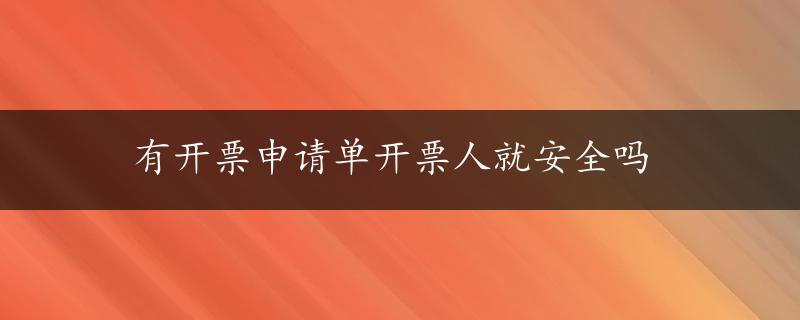 有开票申请单开票人就安全吗